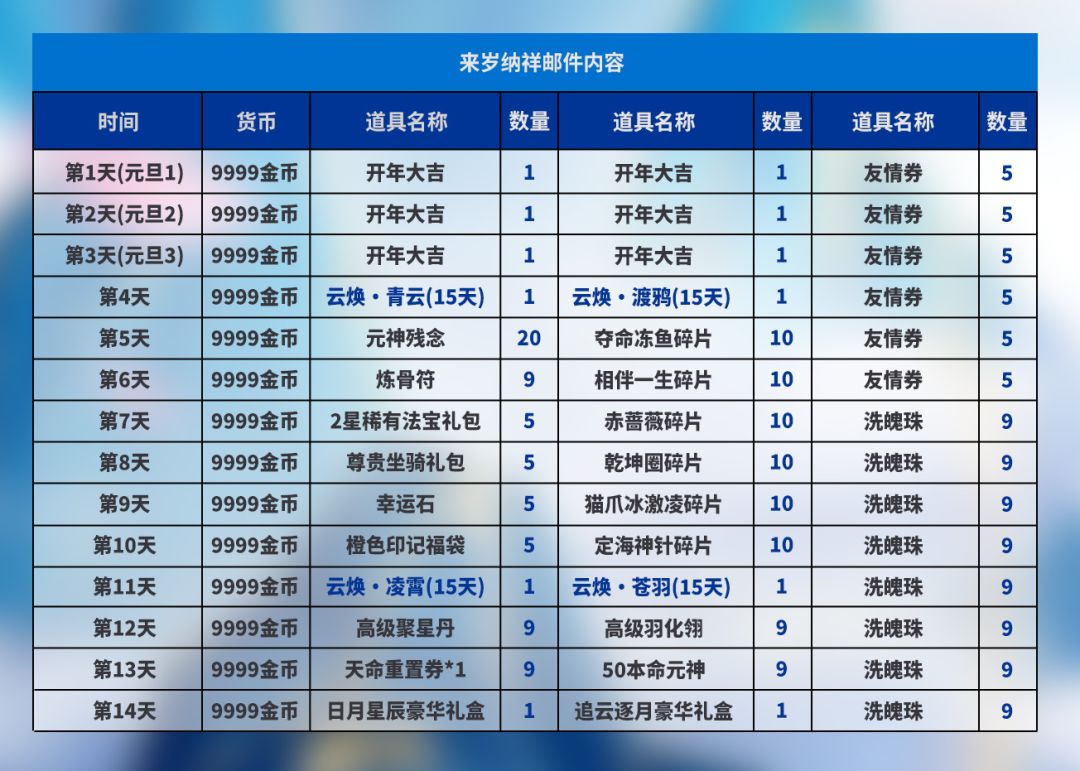 来岁纳祥邮件内容

| 时间 | 货币 | 道具名称 | 数量 | 道具名称 | 数量 | 道具名称 | 数量 |
|---|---|---|---|---|---|---|---|
| 第1天(元旦1) | 9999金币 | 开年大吉 | 1 | 开年大吉 | 1 | 友情券 | 5 |
| 第2天(元旦2) | 9999金币 | 开年大吉 | 1 | 开年大吉 | 1 | 友情券 | 5 |
| 第3天(元旦3) | 9999金币 | 开年大吉 | 1 | 开年大吉 | 1 | 友情券 | 5 |
| 第4天 | 9999金币 | 云焕·青云(15天) | 1 | 云焕·渡鸦(15天) | 1 | 友情券 | 5 |
| 第5天 | 9999金币 | 元神残念 | 20 | 夺命冻鱼碎片 | 10 | 友情券 | 5 |
| 第6天 | 9999金币 | 炼骨符 | 9 | 相伴一生碎片 | 10 | 友情券 | 5 |
| 第7天 | 9999金币 | 2星稀有法宝礼包 | 5 | 赤蔷薇碎片 | 10 | 洗魄珠 | 9 |
| 第8天 | 9999金币 | 尊贵坐骑礼包 | 5 | 乾坤圈碎片 | 10 | 洗魄珠 | 9 |
| 第9天 | 9999金币 | 幸运石 | 5 | 猫爪冰激凌碎片 | 10 | 洗魄珠 | 9 |
| 第10天 | 9999金币 | 橙色印记福袋 | 5 | 定海神针碎片 | 10 | 洗魄珠 | 9 |
| 第11天 | 9999金币 | 云焕·凌霄(15天) | 1 | 云焕·苍羽(15天) | 1 | 洗魄珠 | 9 |
| 第12天 | 9999金币 | 高级聚星丹 | 9 | 高级羽化翎 | 9 | 洗魄珠 | 9 |
| 第13天 | 9999金币 | 天命重置券*1 | 9 | 50本命元神 | 9 | 洗魄珠 | 9 |
| 第14天 | 9999金币 | 日月星辰豪华礼盒 | 1 | 追云逐月豪华礼盒 | 1 | 洗魄珠 | 9 |